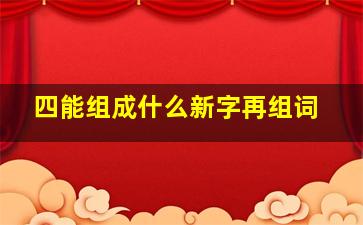 四能组成什么新字再组词